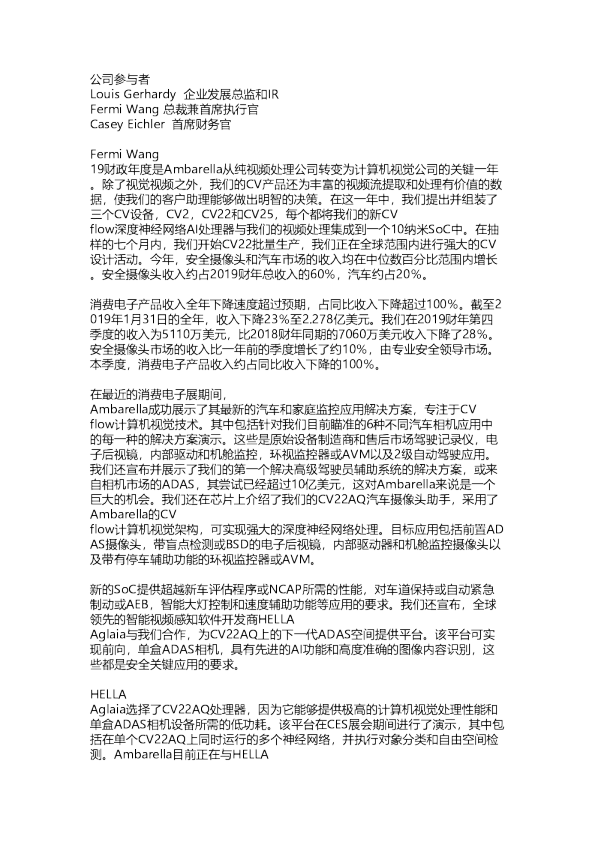 公司参与者
Louis Gerhardy 企业发展总监和IR
Fermi Wang 总裁兼首席执行官
Casey Eichler 首席财务官

Fermi Wang
19财政年度是Ambarella从纯视频处理公司转变为计算机视觉公司的关键一年。除了视觉视频之外，我们的CV产品还为丰富的视频流提取和处理有价值的数据，使我们的客户助理能够做出明智的决策。在这一年中，我们提出并组装了三个CV设备，CV2，CV22和CV25，每个都将我们的新CV flow深度神经网络AI处理器与我们的视频处理集成到一个10纳米SoC中。在抽样的七个月内，我们开始CV22批量生产，我们正在全球范围内进行强大的CV设计活动。今年，安全摄像头和汽车市场的收入均在中位数百分比范围内增长。安全摄像头收入约占2019财年总收入的60%，汽车约占20%。

消费电子产品收入全年下降速度超过预期，占同比收入下降超过100%。截至2019年1月31日的全年，收入下降23%至2.278亿美元。我们在2019财年第四季度的收入为5110万美元，比2018财年同期的7060万美元收入下降了28%。安全摄像头市场的收入比一年前的季度增长了约10%，由专业安全领导市场。本季度，消费电子产品收入约占同比收入下降的100%。

在最近的消费电子展期间，
Ambarella成功展示了其最新的汽车和家庭监控应用解决方案，专注于CV flow计算机视觉技术。其中包括针对我们目前瞄准的6种不同汽车相机应用中的每一种的解决方案演示。这些是原始设备制造商和售后市场驾驶记录仪，电子后视镜，内部驱动和机舱监控，环视监控器或AVM以及2级自动驾驶应用。我们还宣布并展示了我们的第一个解决高级驾驶员辅助系统的解决方案，或来自相机市场的ADAS，其尝试已超过10亿美元，这对Ambarella来说是一个巨大的机会。我们还在芯片上介绍了我们的CV22AQ汽车摄像头助手，采用了Ambarella的CV
flow计算机视觉架构，可实现强大的深度神经网络处理。目标应用包括前置ADAS摄像头，带盲点检测或BSD的电子后视镜，内部驱动器和机舱监控摄像头以及带有停车辅助功能的环视监控器或AVM。

新的SoC提供超越新车评估程序或NCAP所需的性能，对车道保持或自动紧急制动或AEB，智能大灯控制和速度辅助功能等应用的要求。我们还宣布，全球领先的智能视频感知软件开发商HELLA
Aglaia与我们合作，为CV22AQ上的下一代ADAS空间提供平台。该平台可实现前向，单盒ADAS相机，具有先进的AI功能和高度准确的图像内容识别，这些都是安全关键应用的要求。

HELLA
Aglaia选择了CV22AQ处理器，因为它能够提供极高的计算机视觉处理性能和单盒ADAS相机设备所需的低功耗。该平台在CES展会期间进行了演示，其中包括在单个CV22AQ上同时运行的多个神经网络，并执行对象分类和自由空间检测。Ambarella目前正在与HELLA